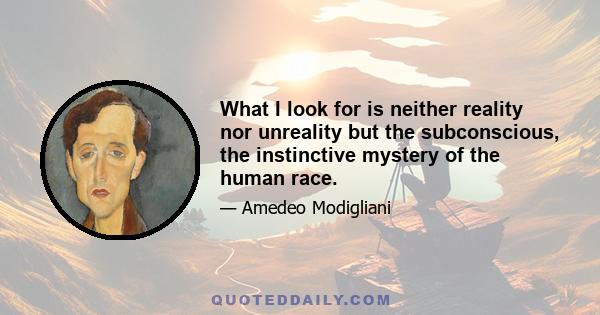 What I look for is neither reality nor unreality but the subconscious, the instinctive mystery of the human race.

— Amedeo Modigliani

QUOTEDDAILY.COM